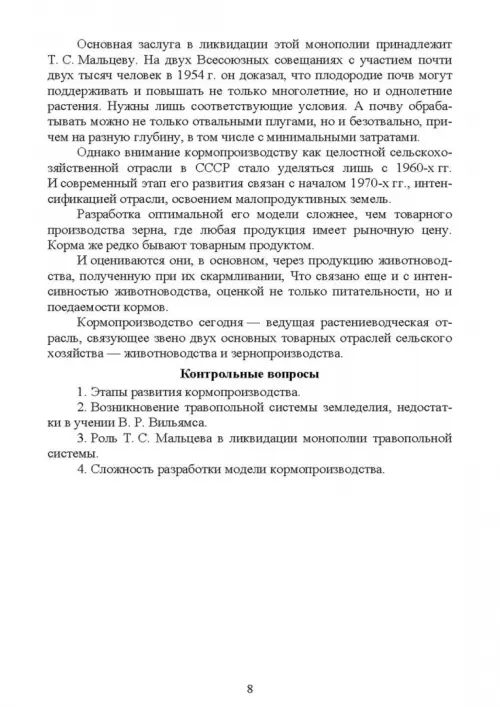 Основная заслуга в ликвидации этой монополии принадлежит Т. С. Мальцеву. На двух Всесоюзных совещаниях с участием почти двух тысяч человек в 1954 г. он доказал, что плодородие почв могут поддерживать и повышать не только многолетние, но и однолетние растения. Нужны лишь соответствующие условия. А почву обрабатывать можно не только отвальными плугами, но и безотвально, причем на разную глубину, в том числе с минимальными затратами.

Однако внимание кормопроизводству как целостной сельскохозяйственной отрасли в СССР стало уделяться лишь с 1960-х гг. И современный этап его развития связан с началом 1970-х гг., интенсификацией отрасли, освоением малопродуктивных земель.

Разработка оптимальной его модели сложнее, чем товарного производства зерна, где любая продукция имеет рыночную цену. Корма же редко бывают товарным продуктом.

И оцениваются они, в основном, через продукцию животноводства, полученную при их скармливании, Что связано еще и с интенсивностью животноводства, оценкой не только питательности, но и поедаемости кормов.

Кормопроизводство сегодня — ведущая растениеводческая отрасль, связующее звено двух основных товарных отраслей сельского хозяйства — животноводства и зернопроизводства.

Контрольные вопросы

1. Этапы развития кормопроизводства.

2. Возникновение травопольной системы земледелия, недостатки в учении В. Р. Вильямса.

3. Роль Т. С. Мальцева в ликвидации монополии травопольной системы.

4. Сложность разработки модели кормопроизводства.

8